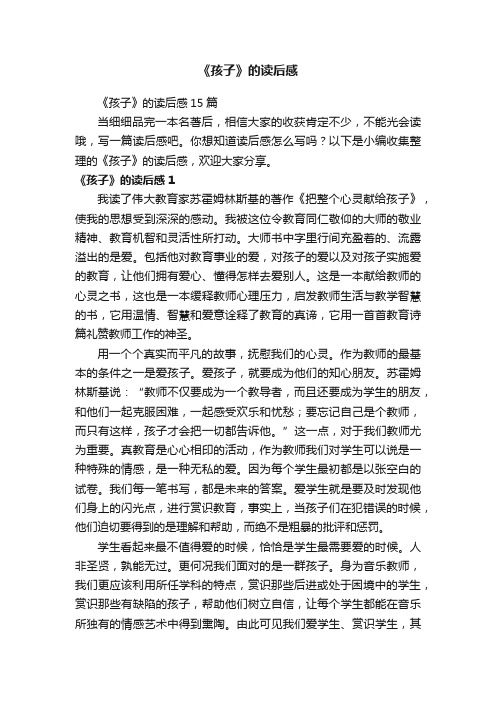 《孩子》的读后感

《孩子》的读后感 15 篇

当细细品完一本名著后，相信大家的收获肯定不少，不能光会读哦，写一篇读后感吧。你想知道读后感怎么写吗？以下是小编收集整理的《孩子》的读后感，欢迎大家分享。

《孩子》的读后感 1

我读了伟大教育家苏霍姆林斯基的著作《把整个心灵献给孩子》，使我的思想受到深深的感动。我被这位令教育同仁敬仰的大师的敬业精神、教育机智和灵活性所打动。大师书中字里行间充盈着的、流露溢出的是爱。包括他对教育事业的爱，对孩子的爱以及对孩子实施爱的教育，让他们拥有爱心、懂得怎样去爱别人。这是一本献给教师的心灵之书，这也是一本缓释教师心理压力，启发教师生活与教学智慧的书，它用温情、智慧和爱意诠释了教育的真谛，它用一首首教育诗篇礼赞教师工作的神圣。

用一个个真实而平凡的故事，抚慰我们的心灵。作为教师的最基本的条件之一是爱孩子。爱孩子，就要成为他们的知心朋友。苏霍姆林斯基说：“教师不仅要成为一个教导者，而且还要成为学生的朋友，和他们一起克服困难，一起感受欢乐和忧愁；要忘记自己是个教师，而只有这样，孩子才会把一切都告诉他。”这一点，对于我们教师尤为重要。真教育是心心相印的活动，作为教师我们对学生可以说是一种特殊的情感，是一种无私的爱。因为每个学生最初都是以张空白的试卷。我们每一笔书写，都是未来的答案。爱学生就是要及时发现他们身上的闪光点，进行赏识教育，事实上，当孩子们在犯错误的时候，他们迫切要得到的是理解和帮助，而绝不是粗暴的批评和惩罚。

学生看起来最不值得爱的时候，恰恰是学生最需要爱的时候。人非圣贤，孰能无过。更何况我们面对的是一群孩子。身为音乐教师，我们更应该利用所任学科的特点，赏识那些后进或处于困境中的学生，赏识那些有缺陷的孩子，帮助他们树立自信，让每个学生都能在音乐所独有的情感艺术中得到熏陶。由此可见我们爱学生、赏识学生，其